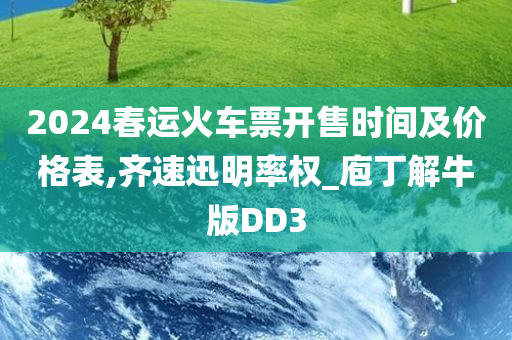 2024春运火车票开售时间及价格表,齐速迅明率权_庖丁解牛版DD3